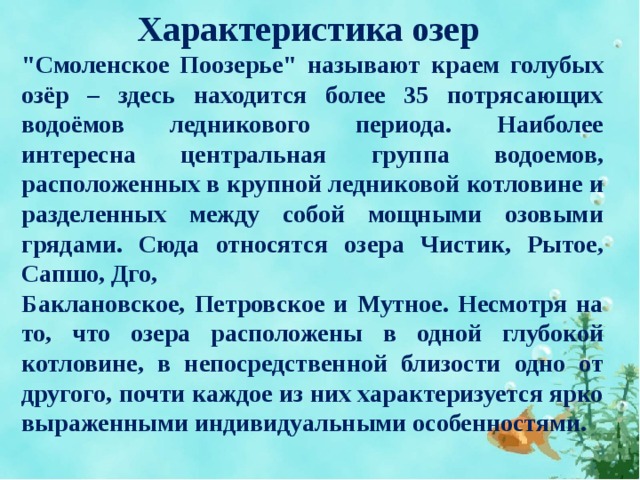 Характеристика озер

"Смоленское Поозерье" называют краем голубых озёр – здесь находится более 35 потрясающих водоёмов ледникового периода. Наиболее интересна центральная группа водоемов, расположенных в крупной ледниковой котловине и разделенных между собой мощными озовыми грядами. Сюда относятся озера Чистик, Рытое, Сапшо, Дго,

Баклановское, Петровское и Мутное. Несмотря на то, что озера расположены в одной глубокой котловине, в непосредственной близости одно от другого, почти каждое из них характеризуется ярко выраженными индивидуальными особенностями.